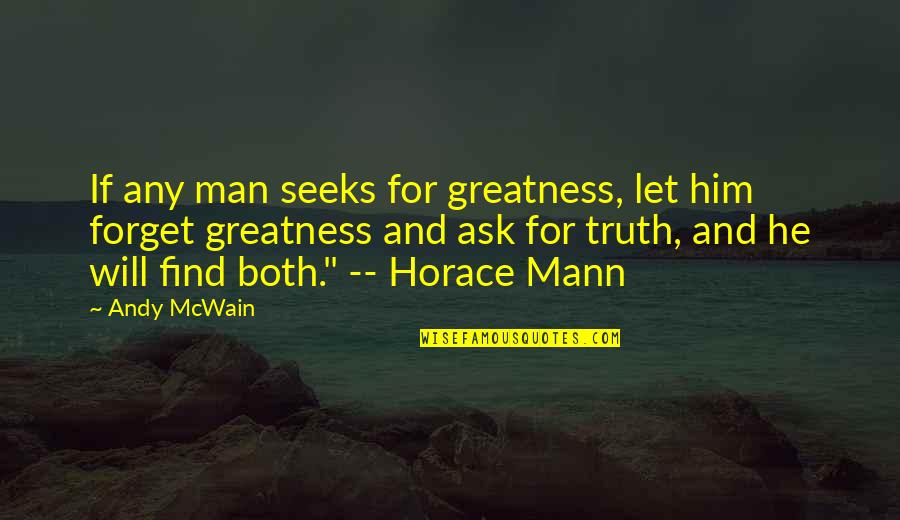 If any man seeks for greatness, let him forget greatness and ask for truth, and he will find both." -- Horace Mann

— Andy McWain

WISEFAMOUSQUOTES.COM